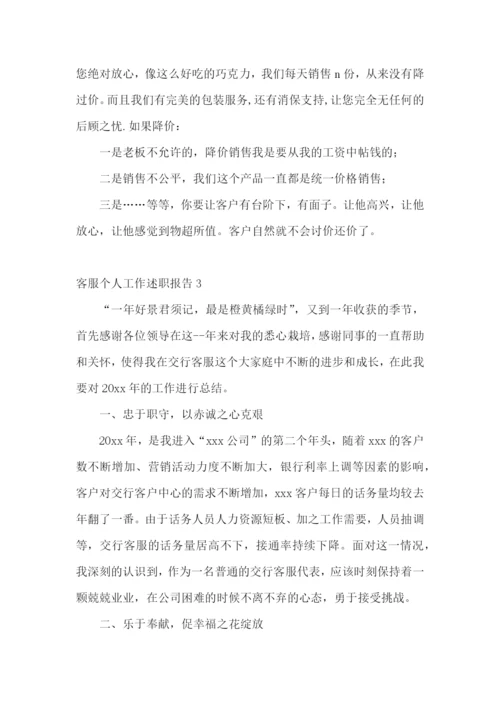 您绝对放心，像这么好吃的巧克力，我们每天销售 n 份，从来没有降过价。而且我们有完美的包装服务，还有消保支持，让您完全无任何的后顾之忧.如果降价：

一是老板不允许的，降价销售我是要从我的工资中帖钱的；

二是销售不公平，我们这个产品一直都是统一价格销售；

三是……等等，你要让客户有台阶下，有面子。让他高兴，让他放心，让他感觉到物超所值。客户自然就不会讨价还价了。

客服个人工作述职报告 3

“一年好景君须记，最是橙黄橘绿时”，又到一年收获的季节，首先感谢各位领导在这--年来对我的悉心栽培，感谢同事的一直帮助和关怀，使得我在交行客服这个大家庭中不断的进步和成长，在此我要对 20xx 年的工作进行总结。

一、忠于职守，以赤诚之心克艰

20xx 年，是我进入“xxx 公司”的第二个年头，随着 xxx 的客户数不断增加、营销活动力度不断加大，银行利率上调等因素的影响，客户对交行客户中心的需求不断增加，xxx 客户每日的话务量均较去年翻了一番。由于话务人员人力资源短板、加之工作需要，人员抽调等，交行客服的话务量居高不下，接通率持续下降。面对这一情况，我深刻的认识到，作为一名普通的交行客服代表，应该时刻保持着一颗兢兢业业，在公司困难的时候不离不弃的心态，勇于接受挑战。

二、乐于奉献，促幸福之花绽放